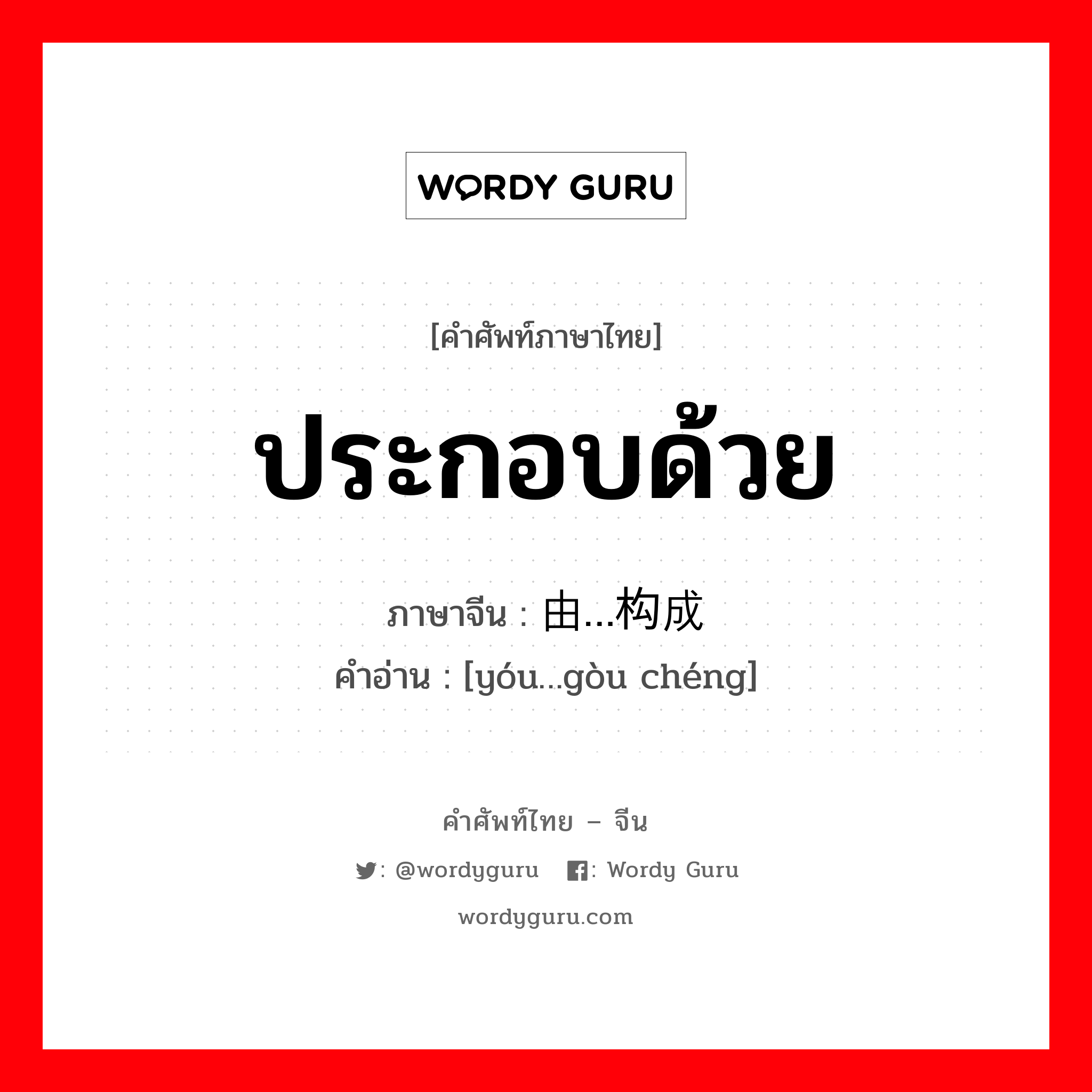 WORDY GURU

[คำศัพท์ภาษาไทย]

ประกอบด้วย

ภาษาจีน : 由…构成
คำอ่าน : [yóu…gòu chéng]

คำศัพท์ไทย – จีน

: @wordyguru : Wordy Guru

wordyguru.com